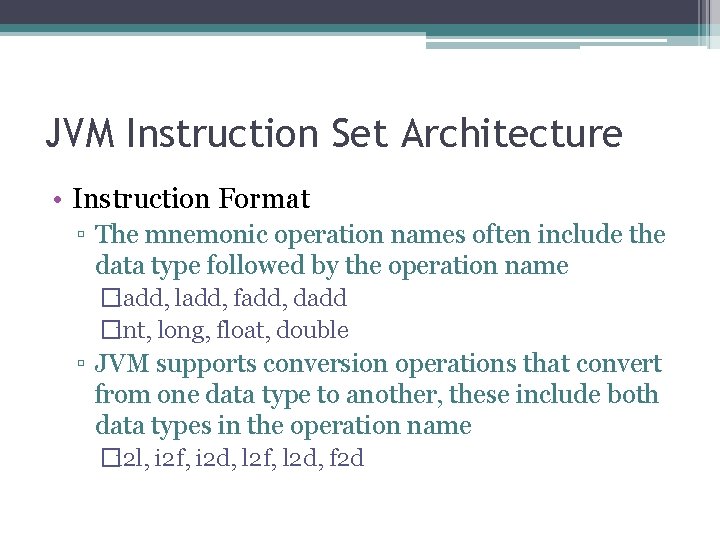 JVM Instruction Set Architecture

• Instruction Format
▫ The mnemonic operation names often include the data type followed by the operation name
☐add, ladd, fadd, dadd
☐nt, long, float, double
▫ JVM supports conversion operations that convert from one data type to another, these include both data types in the operation name
☐2l, i2f, i2d, l2f, l2d, f2d